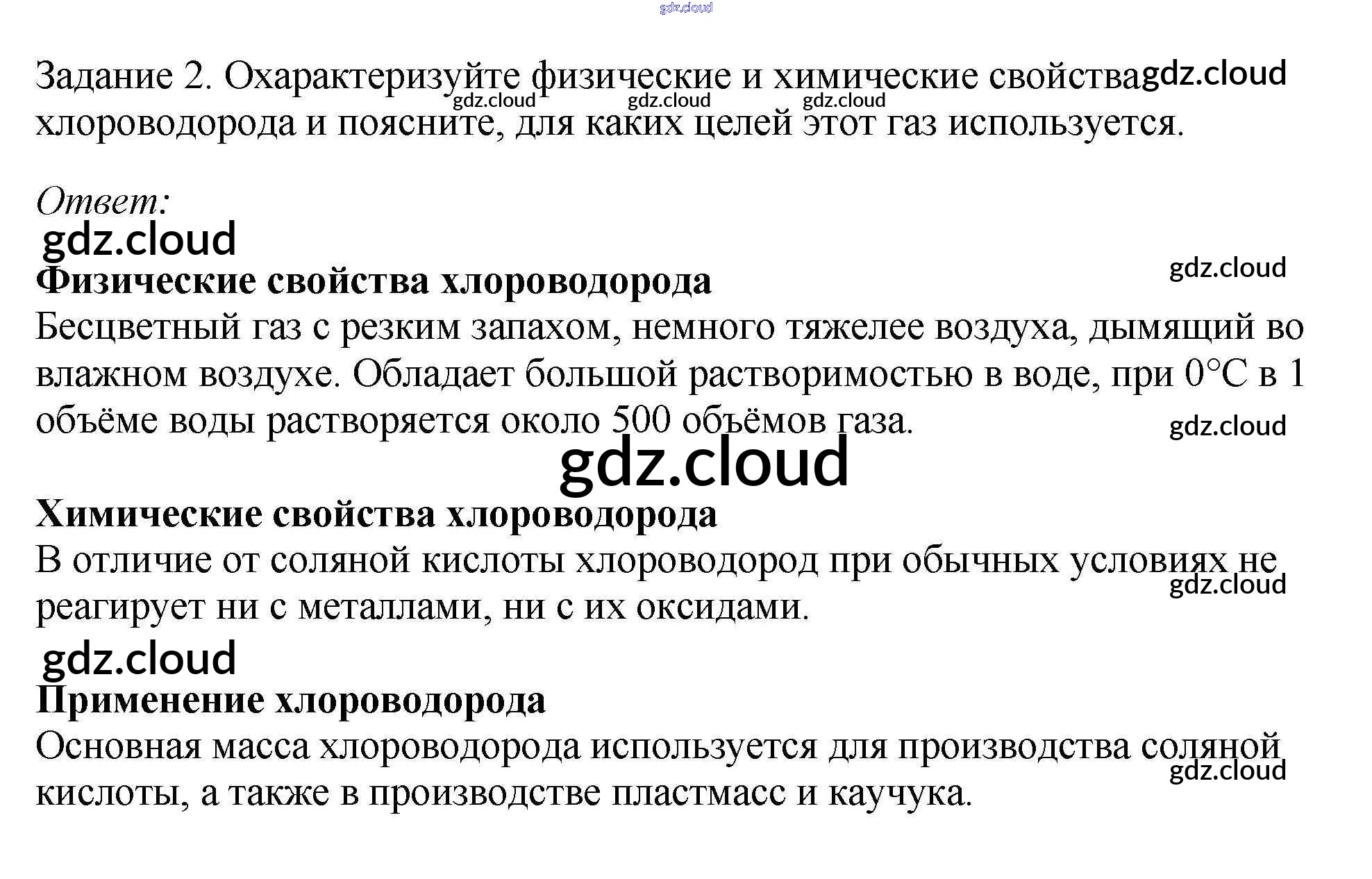 Задание 2. Охарактеризуйте физические и химические свойства хлороводорода и поясните, для каких целей этот газ используется.

Ответ:

Физические свойства хлороводорода

Бесцветный газ с резким запахом, немного тяжелее воздуха, дымящий во влажном воздухе. Обладает большой растворимостью в воде, при 0°C в 1 объёме воды растворяется около 500 объёмов газа.

Химические свойства хлороводорода

В отличие от соляной кислоты хлороводород при обычных условиях не реагирует ни с металлами, ни с их оксидами.

Применение хлороводорода

Основная масса хлороводорода используется для производства соляной кислоты, а также в производстве пластмасс и каучука.

gdz.cloud